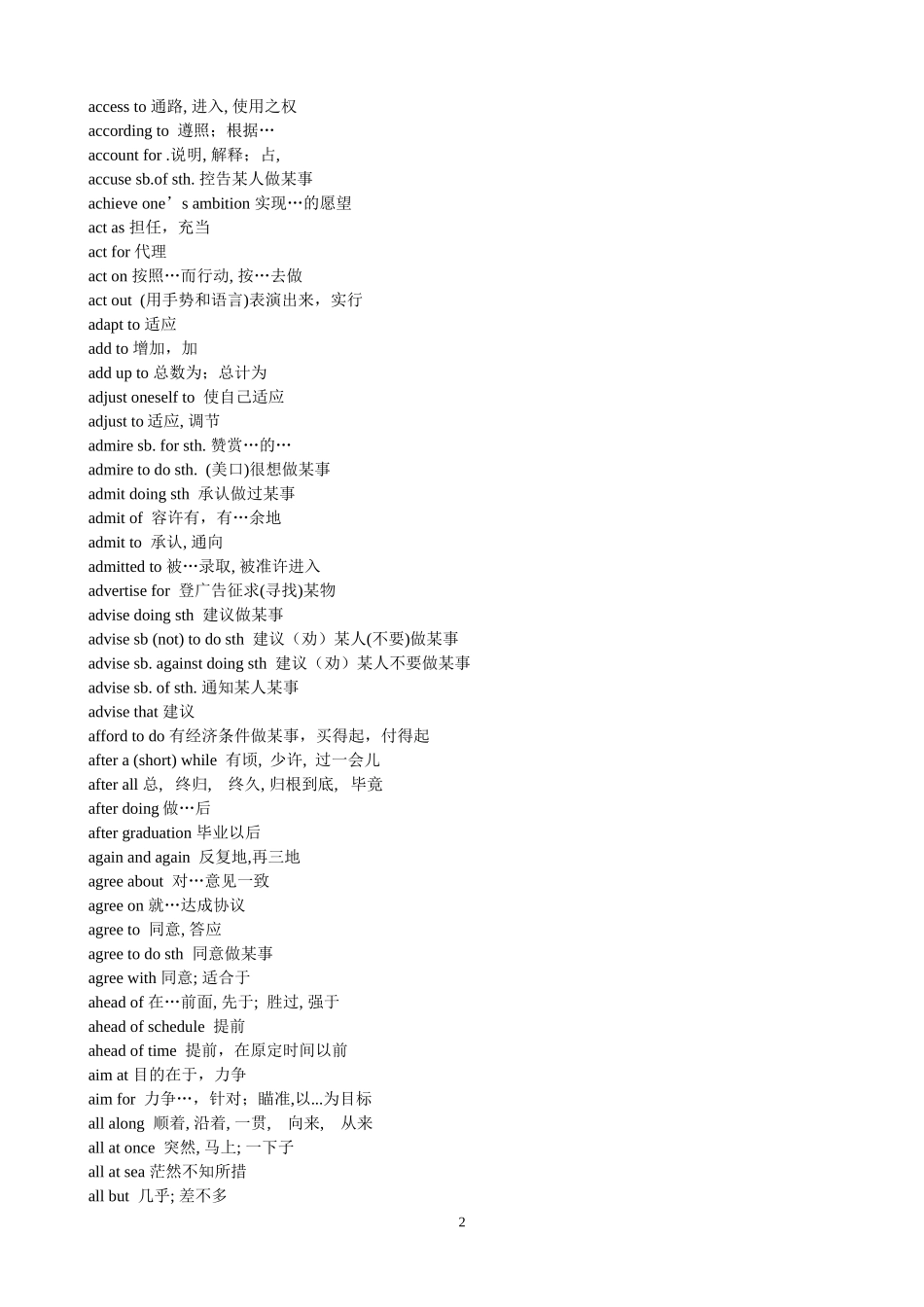 access to 通路, 进入, 使用之权
according to 遵照；根据…
account for .说明, 解释；占,
accuse sb.of sth. 控告某人做某事
achieve one’s ambition 实现…的愿望
act as 担任，充当
act for 代理
act on 按照…而行动, 按…去做
act out (用手势和语言)表演出来，实行
adapt to 适应
add to 增加，加
add up to 总数为；总计为
adjust oneself to 使自己适应
adjust to 适应, 调节
admire sb. for sth. 赞赏…的…
admire to do sth. (美口)很想做某事
admit doing sth 承认做过某事
admit of 容许有，有…余地
admit to 承认, 通向
admitted to 被…录取, 被准许进入
advertise for 登广告征求(寻找)某物
advise doing sth 建议做某事
advise sb (not) to do sth 建议（劝）某人(不要)做某事
advise sb. against doing sth 建议（劝）某人不要做某事
advise sb. of sth. 通知某人某事
advise that 建议
afford to do 有经济条件做某事，买得起，付得起
after a (short) while 有顷, 少许, 过一会儿
after all 总, 终归, 终久, 归根到底, 毕竟
after doing 做…后
after graduation 毕业以后
again and again 反复地,再三地
agree about 对…意见一致
agree on 就…达成协议
agree to 同意, 答应
agree to do sth 同意做某事
agree with 同意; 适合于
ahead of 在…前面, 先于; 胜过, 强于
ahead of schedule 提前
ahead of time 提前，在原定时间以前
aim at 目的在于，力争
aim for 力争…，针对；瞄准,以...为目标
all along 顺着, 沿着, 一贯, 向来, 从来
all at once 突然, 马上; 一下子
all at sea 茫然不知所措
all but 几乎; 差不多

2